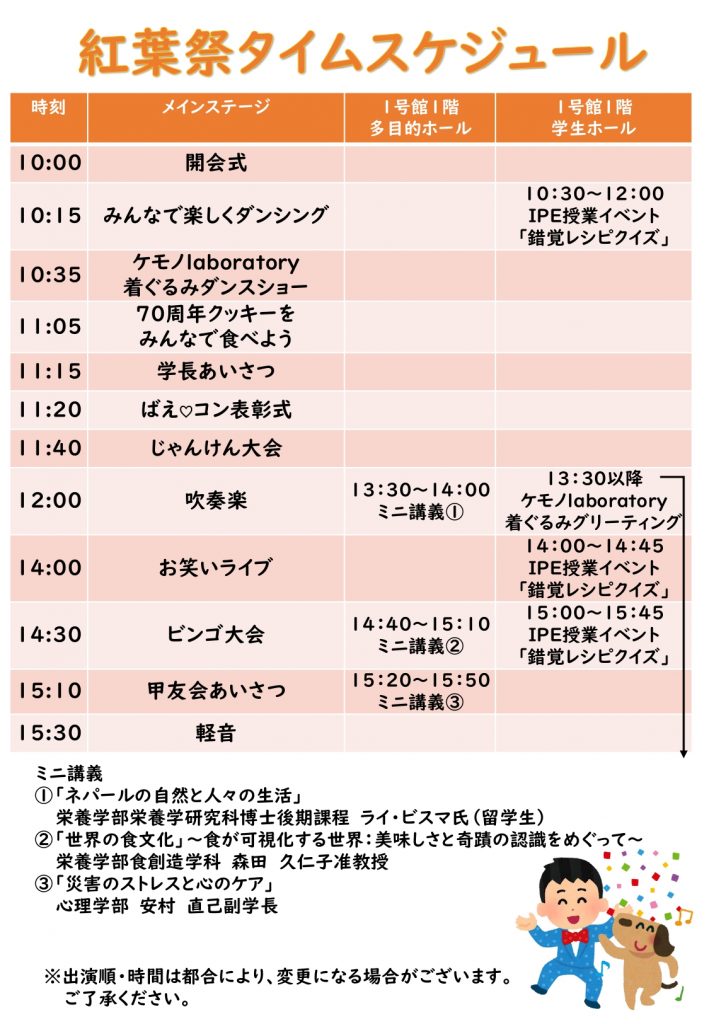 紅葉祭タイムスケジュール

| 時刻 | メインステージ | 1号館1階 多目的ホール | 1号館1階 学生ホール |
|---|---|---|---|
| 10:00 | 開会式 | | |
| 10:15 | みんなで楽しくダンシング | | 10:30~12:00 IPE授業イベント 「錯覚レシピクイズ」 |
| 10:35 | ケモノlaboratory 着ぐるみダンスショー | | |
| 11:05 | 70周年クッキーを みんなで食べよう | | |
| 11:15 | 学長あいさつ | | |
| 11:20 | ばえ♡コン表彰式 | | |
| 11:40 | じゃんけん大会 | | |
| 12:00 | 吹奏楽 | 13:30~14:00 ミニ講義① | 13:30以降 ケモノlaboratory 着ぐるみグリーティング |
| 14:00 | お笑いライブ | | 14:00~14:45 IPE授業イベント 「錯覚レシピクイズ」 |
| 14:30 | ビンゴ大会 | 14:40~15:10 ミニ講義② | 15:00~15:45 IPE授業イベント 「錯覚レシピクイズ」 |
| 15:10 | 甲友会あいさつ | 15:20~15:50 ミニ講義③ | |
| 15:30 | 軽音 | | |

ミニ講義
①「ネパールの自然と人々の生活」
栄養学部栄養学研究科博士後期課程 ライ・ビスマ氏(留学生)
②「世界の食文化」~食が可視化する世界:美味しさと奇蹟の認識をめぐって~
栄養学部食創造学科 森田 久仁子准教授
③「災害のストレスと心のケア」
心理学部 安村 直己副学長

※出演順・時間は都合により、変更になる場合がございます。
ご了承ください。